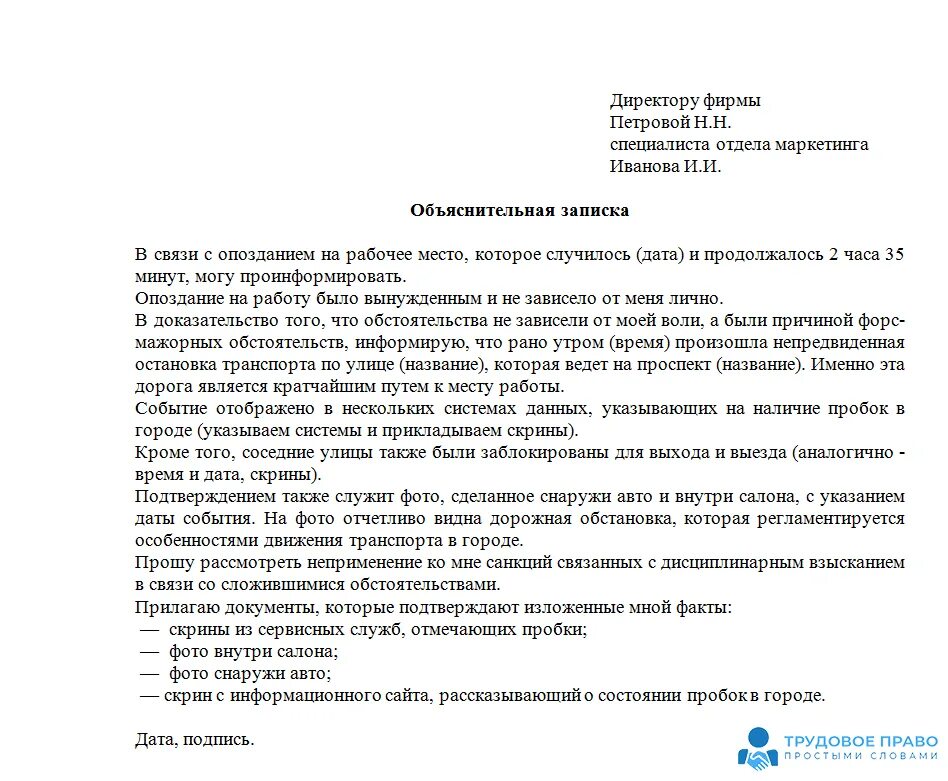 Директору фирмы
Петровой Н.Н.
специалиста отдела маркетинга
Иванова И.И.

Объяснительная записка

В связи с опозданием на рабочее место, которое случилось (дата) и продолжалось 2 часа 35 минут, могу проинформировать.
Опоздание на работу было вынужденным и не зависело от меня лично.
В доказательство того, что обстоятельства не зависели от моей воли, а были причиной форс-мажорных обстоятельств, информирую, что рано утром (время) произошла непредвиденная остановка транспорта по улице (название), которая ведет на проспект (название). Именно эта дорога является кратчайшим путем к месту работы.
Событие отображено в нескольких системах данных, указывающих на наличие пробок в городе (указываем системы и прикладываем скрины).
Кроме того, соседние улицы также были заблокированы для выхода и выезда (аналогично - время и дата, скрины).
Подтверждением также служит фото, сделанное снаружи авто и внутри салона, с указанием даты события. На фото отчетливо видна дорожная обстановка, которая регламентируется особенностями движения транспорта в городе.
Прошу рассмотреть неприменение ко мне санкций связанных с дисциплинарным взысканием в связи со сложившимися обстоятельствами.
Прилагаю документы, которые подтверждают изложенные мной факты:
— скрины из сервисных служб, отмечающих пробки;
— фото внутри салона;
— фото снаружи авто;
— скрин с информационного сайта, рассказывающий о состоянии пробок в городе.

Дата, подпись.

ТРУДОВОЕ ПРАВО
ПРОСТЫМИ СЛОВАМИ